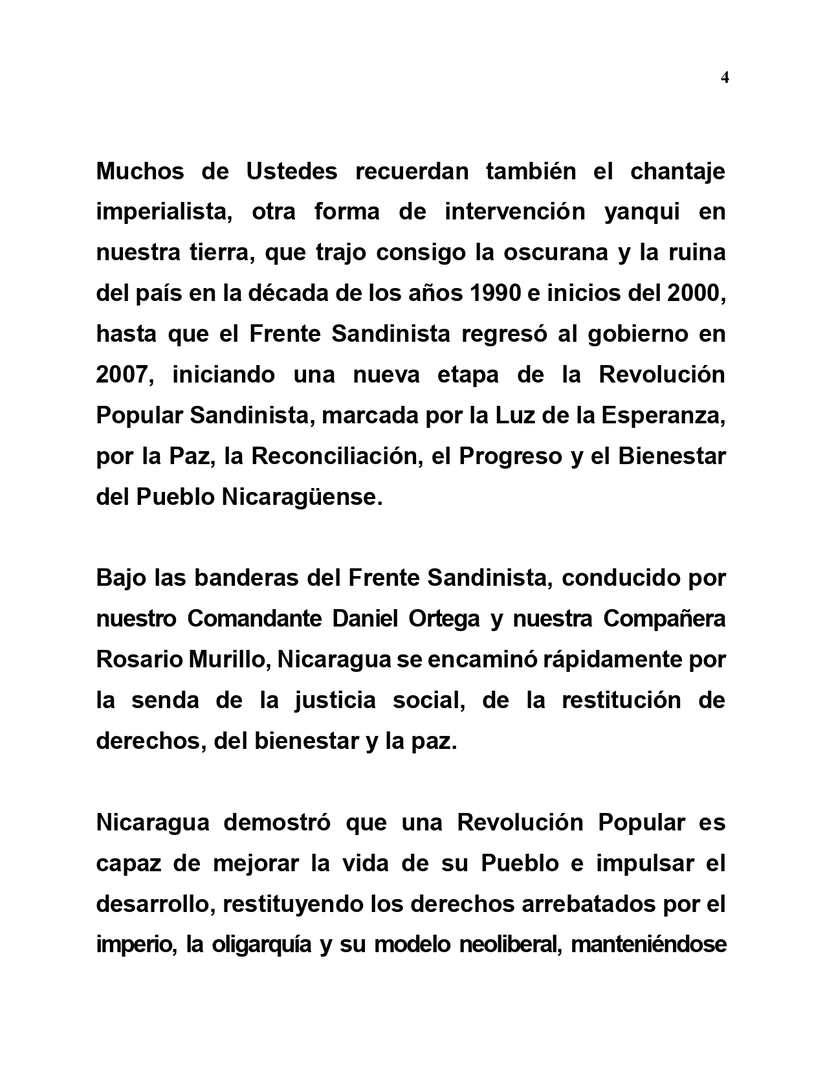 4

Muchos de Ustedes recuerdan también el chantaje imperialista, otra forma de intervención yanqui en nuestra tierra, que trajo consigo la oscurana y la ruina del país en la década de los años 1990 e inicios del 2000, hasta que el Frente Sandinista regresó al gobierno en 2007, iniciando una nueva etapa de la Revolución Popular Sandinista, marcada por la Luz de la Esperanza, por la Paz, la Reconciliación, el Progreso y el Bienestar del Pueblo Nicaragüense.

Bajo las banderas del Frente Sandinista, conducido por nuestro Comandante Daniel Ortega y nuestra Compañera Rosario Murillo, Nicaragua se encaminó rápidamente por la senda de la justicia social, de la restitución de derechos, del bienestar y la paz.

Nicaragua demostró que una Revolución Popular es capaz de mejorar la vida de su Pueblo e impulsar el desarrollo, restituyendo los derechos arrebatados por el imperio, la oligarquía y su modelo neoliberal, manteniéndose